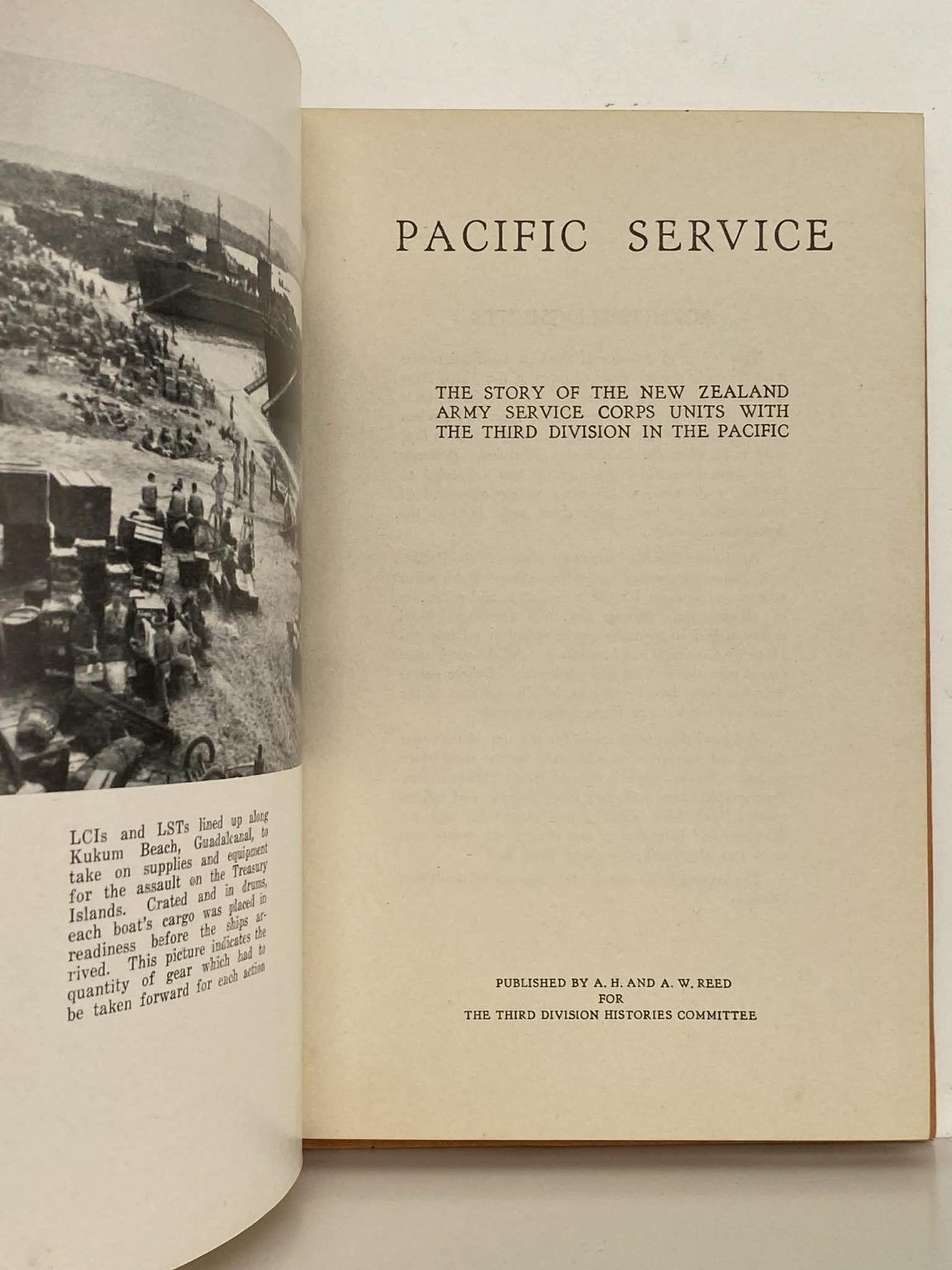 LCIs and LSTs lined up along Kukum Beach, Guadalcanal, to take on supplies and equipment for the assault on the Treasury Islands. Crated and in drums, each boat's cargo was placed in readiness before the ships arrived. This picture indicates the quantity of gear which had to be taken forward for each action

PACIFIC SERVICE

THE STORY OF THE NEW ZEALAND ARMY SERVICE CORPS UNITS WITH THE THIRD DIVISION IN THE PACIFIC

PUBLISHED BY A. H. AND A. W. REED
FOR
THE THIRD DIVISION HISTORIES COMMITTEE